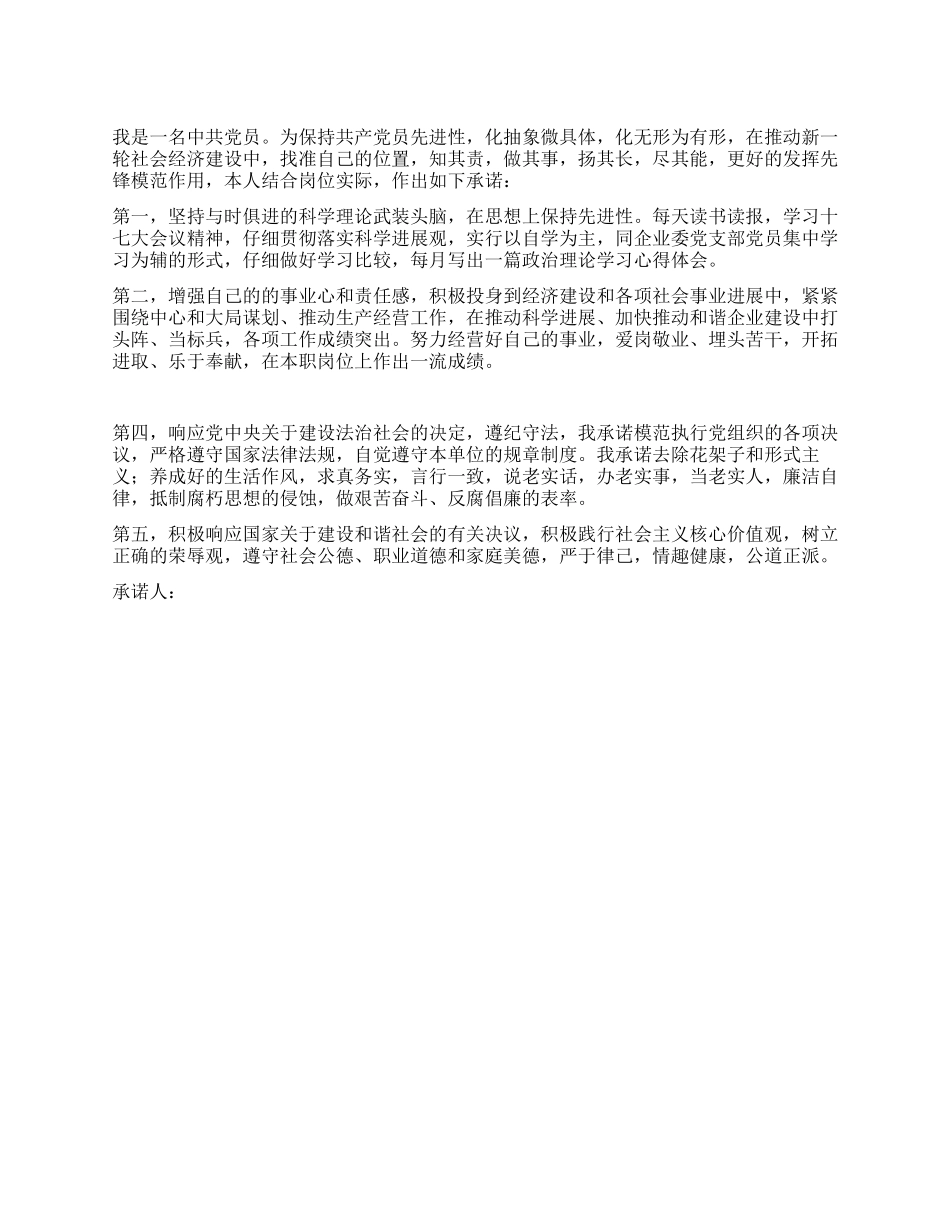 我是一名中共党员。为保持共产党员先进性，化抽象微具体，化无形为有形，在推动新一轮社会经济建设中，找准自己的位置，知其责，做其事，扬其长，尽其能，更好的发挥先锋模范作用，本人结合岗位实际，作出如下承诺：

第一，坚持与时俱进的科学理论武装头脑，在思想上保持先进性。每天读书读报，学习十七大会议精神，仔细贯彻落实科学进展观，实行以自学为主，同企业委党支部党员集中学习为辅的形式，仔细做好学习比较，每月写出一篇政治理论学习心得体会。

第二，增强自己的的事业心和责任感，积极投身到经济建设和各项社会事业进展中，紧紧围绕中心和大局谋划、推动生产经营工作，在推动科学进展、加快推动和谐企业建设中打头阵、当标兵，各项工作成绩突出。努力经营好自己的事业，爱岗敬业、埋头苦干，开拓进取、乐于奉献，在本职岗位上作出一流成绩。

第四，响应党中央关于建设法治社会的决定，遵纪守法，我承诺模范执行党组织的各项决议，严格遵守国家法律法规，自觉遵守本单位的规章制度。我承诺去除花架子和形式主义；养成好的生活作风，求真务实，言行一致，说老实话，办老实事，当老实人，廉洁自律，抵制腐朽思想的侵蚀，做艰苦奋斗、反腐倡廉的表率。

第五，积极响应国家关于建设和谐社会的有关决议，积极践行社会主义核心价值观，树立正确的荣辱观，遵守社会公德、职业道德和家庭美德，严于律己，情趣健康，公道正派。

承诺人：